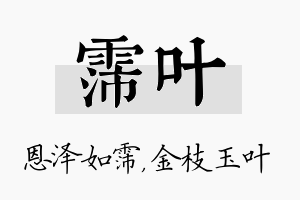 霈叶

恩泽如霈，金枝玉叶